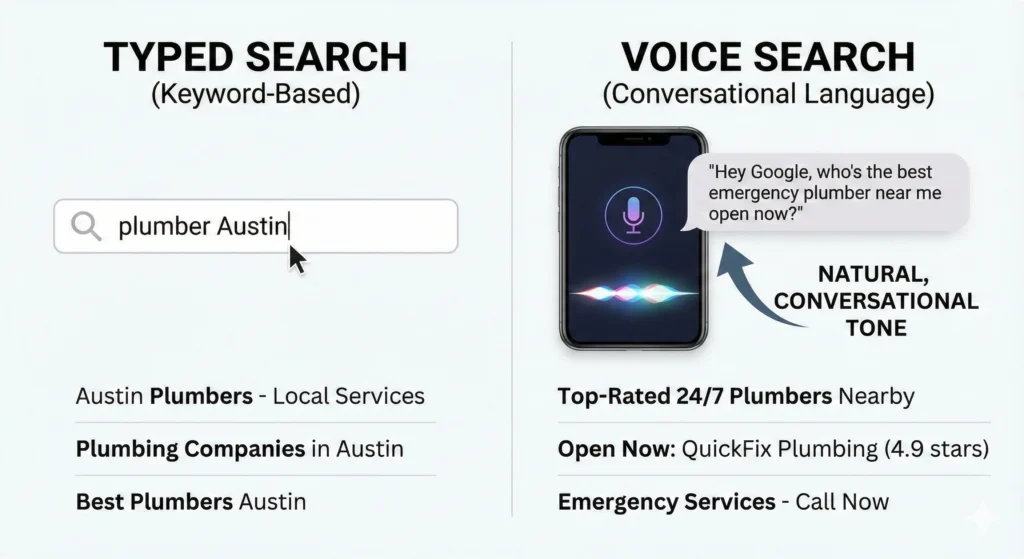 TYPED SEARCH
(Keyword-Based)

plumber Austin

Austin Plumbers - Local Services

Plumbing Companies in Austin

Best Plumbers Austin

VOICE SEARCH
(Conversational Language)

"Hey Google, who's the best emergency plumber near me open now?"

NATURAL, CONVERSATIONAL TONE

Top-Rated 24/7 Plumbers Nearby

Open Now: QuickFix Plumbing (4.9 stars)

Emergency Services - Call Now